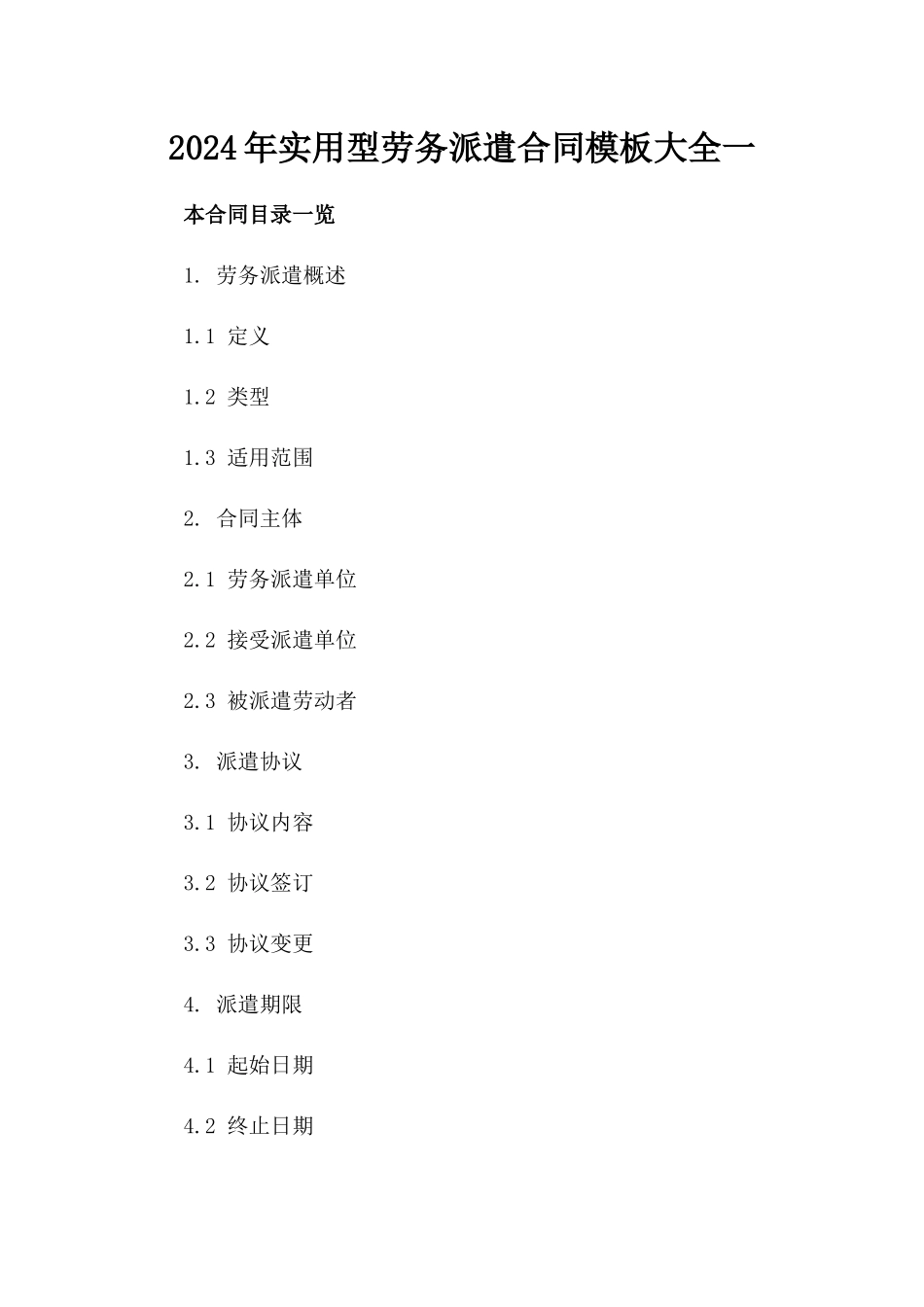 2024年实用型劳务派遣合同模板大全一

本合同目录一览

1. 劳务派遣概述

1.1 定义

1.2 类型

1.3 适用范围

2. 合同主体

2.1 劳务派遣单位

2.2 接受派遣单位

2.3 被派遣劳动者

3. 派遣协议

3.1 协议内容

3.2 协议签订

3.3 协议变更

4. 派遣期限

4.1 起始日期

4.2 终止日期